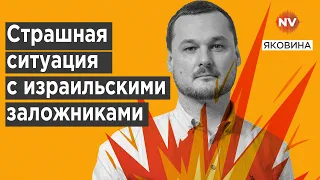 Страшная ситуация с израильскими заложниками

NV

ЯКОВИНА